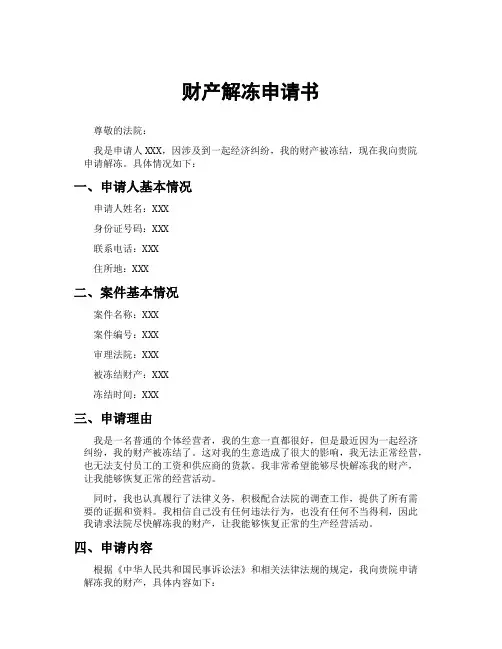 财产解冻申请书

尊敬的法院：

我是申请人 XXX，因涉及到一起经济纠纷，我的财产被冻结，现在我向贵院申请解冻。具体情况如下：

一、申请人基本情况

申请人姓名：XXX

身份证号码：XXX

联系电话：XXX

住所地：XXX

二、案件基本情况

案件名称：XXX

案件编号：XXX

审理法院：XXX

被冻结财产：XXX

冻结时间：XXX

三、申请理由

我是一名普通的个体经营者，我的生意一直都很好，但是最近因为一起经济纠纷，我的财产被冻结了。这对我的生意造成了很大的影响，我无法正常经营，也无法支付员工的工资和供应商的货款。我非常希望能够尽快解冻我的财产，让我能够恢复正常的经营活动。

同时，我也认真履行了法律义务，积极配合法院的调查工作，提供了所有需要的证据和资料。我相信自己没有任何违法行为，也没有任何不当得利，因此我请求法院尽快解冻我的财产，让我能够恢复正常的生产经营活动。

四、申请内容

根据《中华人民共和国民事诉讼法》和相关法律法规的规定，我向贵院申请解冻我的财产，具体内容如下：